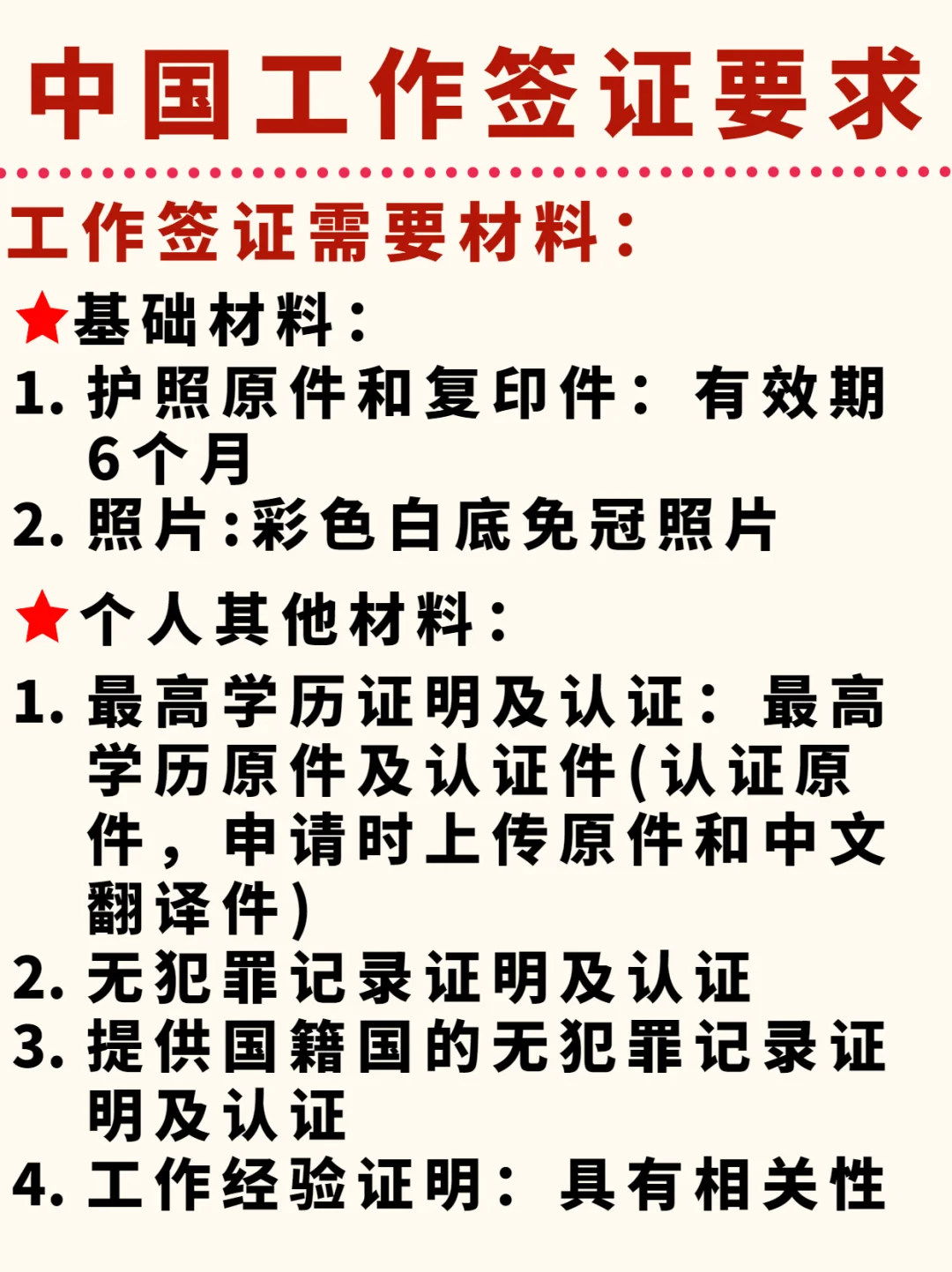 中国工作签证要求

工作签证需要材料：

★基础材料：

1. 护照原件和复印件：有效期6个月

2. 照片:彩色白底免冠照片

★个人其他材料：

1. 最高学历证明及认证：最高学历原件及认证件(认证原件，申请时上传原件和中文翻译件)

2. 无犯罪记录证明及认证

3. 提供国籍国的无犯罪记录证明及认证

4. 工作经验证明：具有相关性